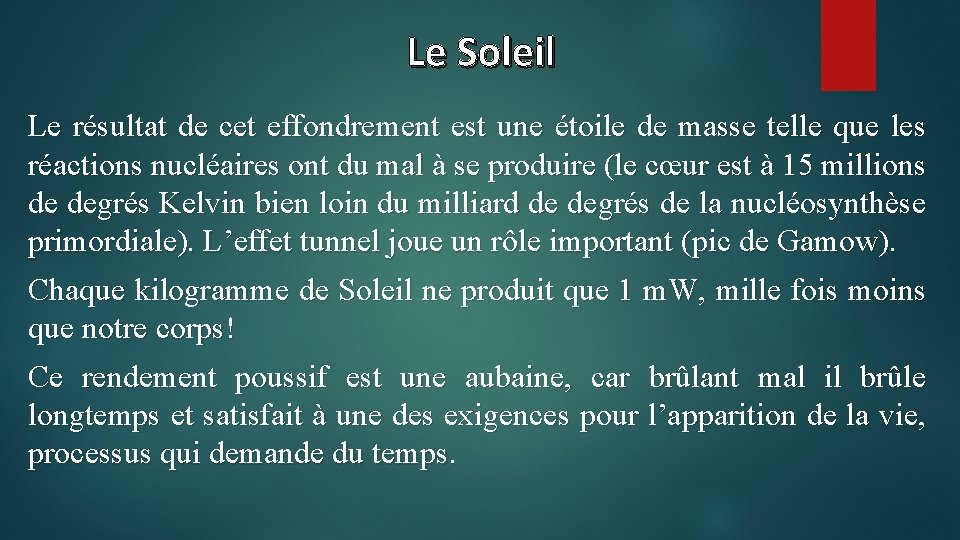 Le Soleil

Le résultat de cet effondrement est une étoile de masse telle que les réactions nucléaires ont du mal à se produire (le cœur est à 15 millions de degrés Kelvin bien loin du milliard de degrés de la nucléosynthèse primordiale). L'effet tunnel joue un rôle important (pic de Gamow).

Chaque kilogramme de Soleil ne produit que 1 mW, mille fois moins que notre corps!

Ce rendement poussif est une aubaine, car brûlant mal il brûle longtemps et satisfait à une des exigences pour l'apparition de la vie, processus qui demande du temps.